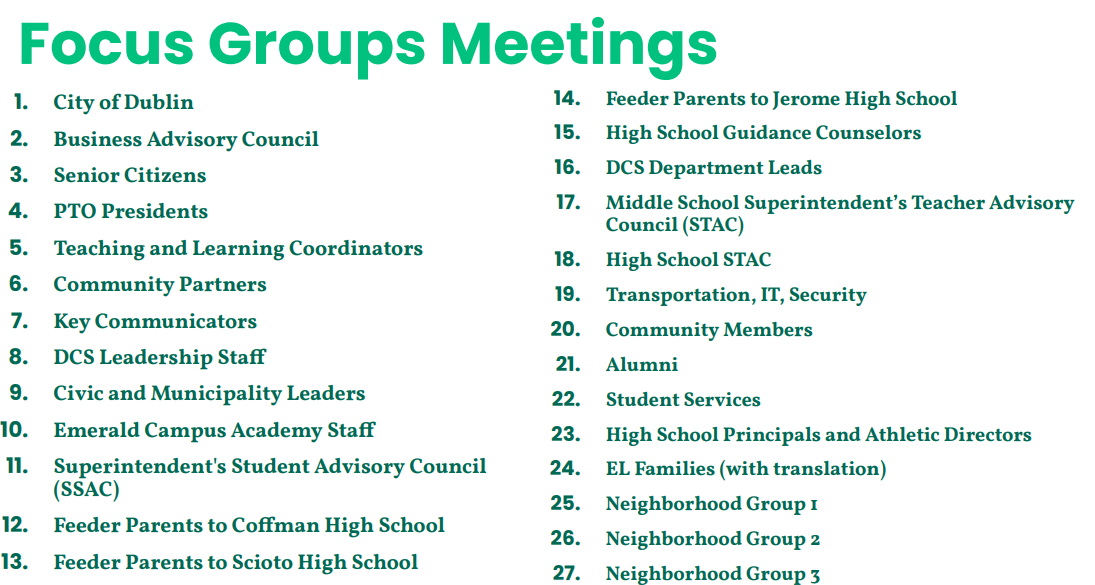 Focus Groups Meetings

1. City of Dublin
2. Business Advisory Council
3. Senior Citizens
4. PTO Presidents
5. Teaching and Learning Coordinators
6. Community Partners
7. Key Communicators
8. DCS Leadership Staff
9. Civic and Municipality Leaders
10. Emerald Campus Academy Staff
11. Superintendent's Student Advisory Council (SSAC)
12. Feeder Parents to Coffman High School
13. Feeder Parents to Scioto High School

14. Feeder Parents to Jerome High School
15. High School Guidance Counselors
16. DCS Department Leads
17. Middle School Superintendent's Teacher Advisory Council (STAC)
18. High School STAC
19. Transportation, IT, Security
20. Community Members
21. Alumni
22. Student Services
23. High School Principals and Athletic Directors
24. EL Families (with translation)
25. Neighborhood Group 1
26. Neighborhood Group 2
27. Neighborhood Group 3